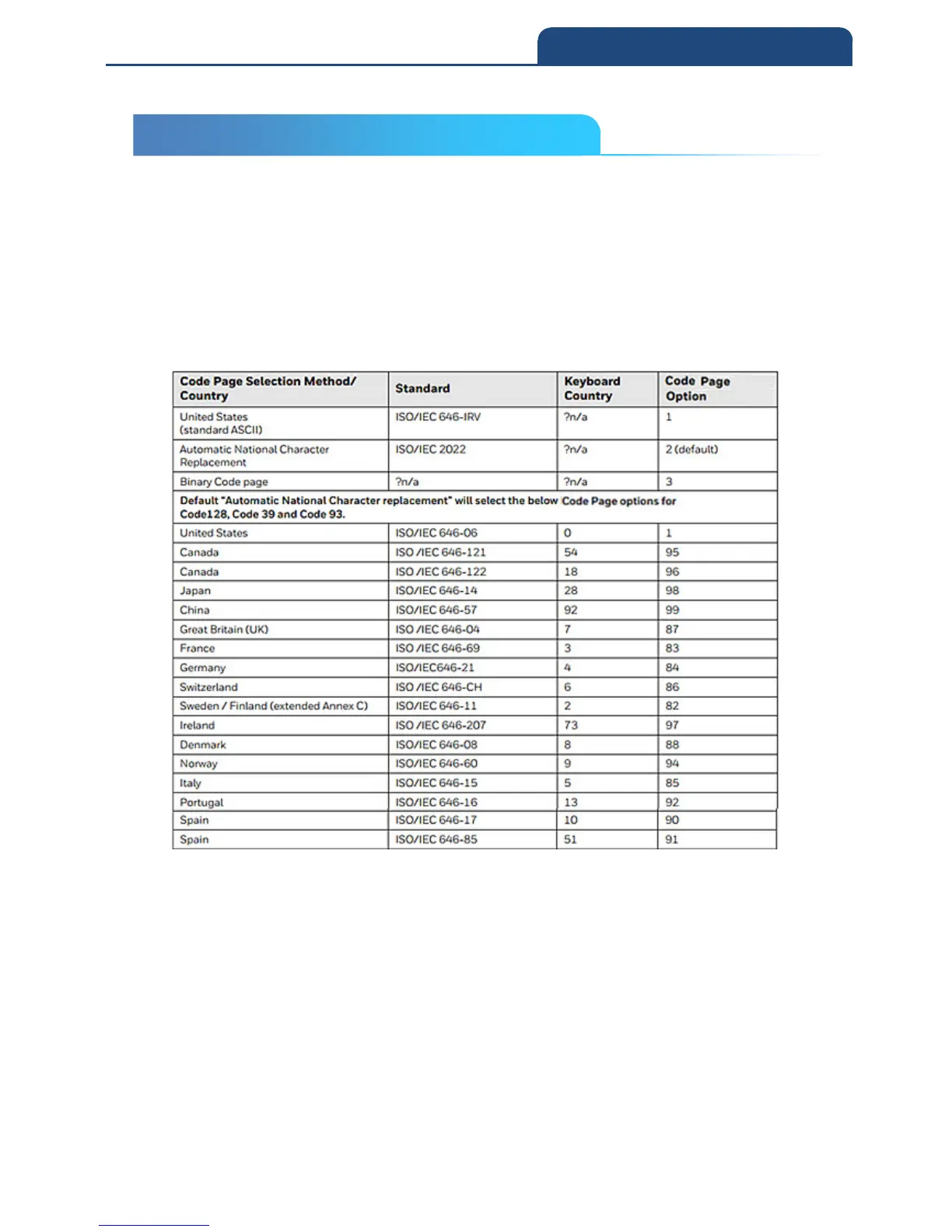 | Code Page Selection Method/ Country | Standard | Keyboard Country | Code Page Option |
|---|---|---|---|
| United States (standard ASCII) | ISO/IEC 646-IRV | ?n/a | 1 |
| Automatic National Character Replacement | ISO/IEC 2022 | ?n/a | 2 (default) |
| Binary Code page | ?n/a | ?n/a | 3 |
| Default "Automatic National Character replacement" will select the below Code Page options for Code128, Code 39 and Code 93. | | | |
| United States | ISO/IEC 646-06 | 0 | 1 |
| Canada | ISO /IEC 646-121 | 54 | 95 |
| Canada | ISO /IEC 646-122 | 18 | 96 |
| Japan | ISO/IEC 646-14 | 28 | 98 |
| China | ISO/IEC 646-57 | 92 | 99 |
| Great Britain (UK) | ISO /IEC 646-04 | 7 | 87 |
| France | ISO /IEC 646-69 | 3 | 83 |
| Germany | ISO/IEC646-21 | 4 | 84 |
| Switzerland | ISO /IEC 646-CH | 6 | 86 |
| Sweden / Finland (extended Annex C) | ISO/IEC 646-11 | 2 | 82 |
| Ireland | ISO /IEC 646-207 | 73 | 97 |
| Denmark | ISO/IEC 646-08 | 8 | 88 |
| Norway | ISO/IEC 646-60 | 9 | 94 |
| Italy | ISO/IEC 646-15 | 5 | 85 |
| Portugal | ISO/IEC 646-16 | 13 | 92 |
| Spain | ISO/IEC 646-17 | 10 | 90 |
| Spain | ISO/IEC 646-85 | 51 | 91 |